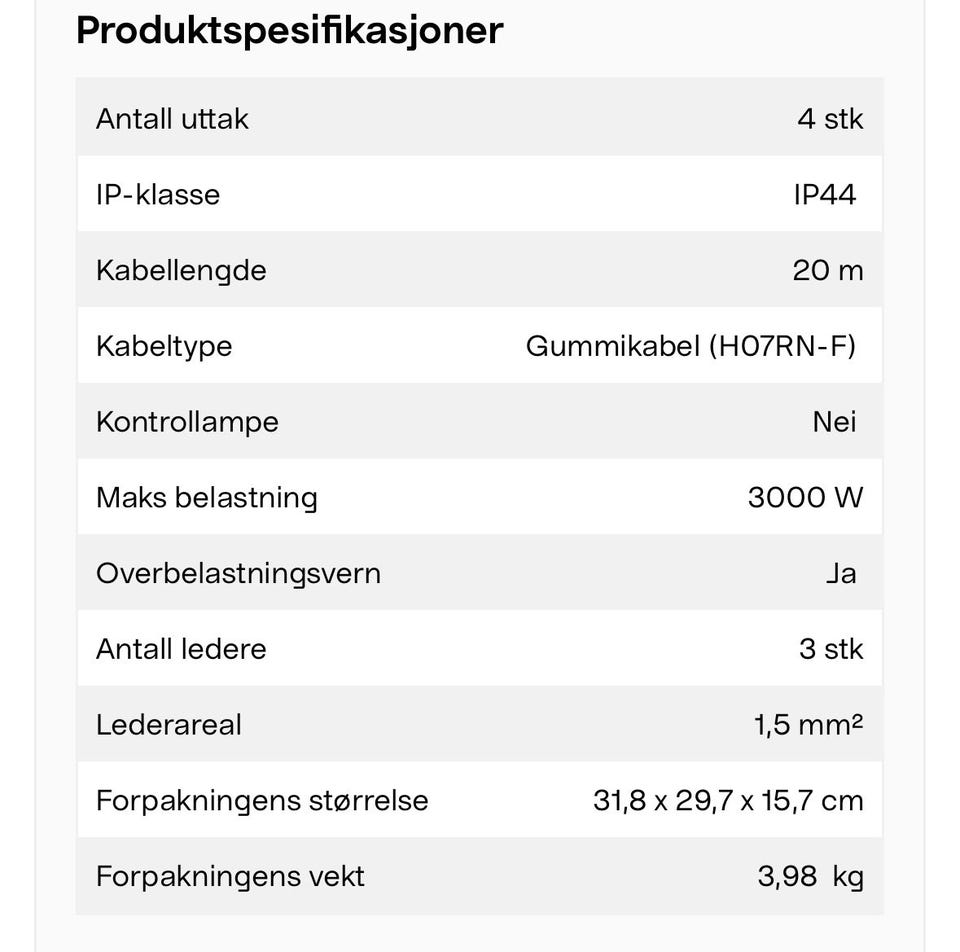 Produktspesifikasjoner

| | |
|---|---|
| Antall uttak | 4 stk |
| IP-klasse | IP44 |
| Kabellengde | 20 m |
| Kabeltype | Gummikabel (H07RN-F) |
| Kontrollampe | Nei |
| Maks belastning | 3000 W |
| Overbelastningsvern | Ja |
| Antall ledere | 3 stk |
| Lederareal | 1,5 mm² |
| Forpakningens størrelse | 31,8 x 29,7 x 15,7 cm |
| Forpakningens vekt | 3,98 kg |